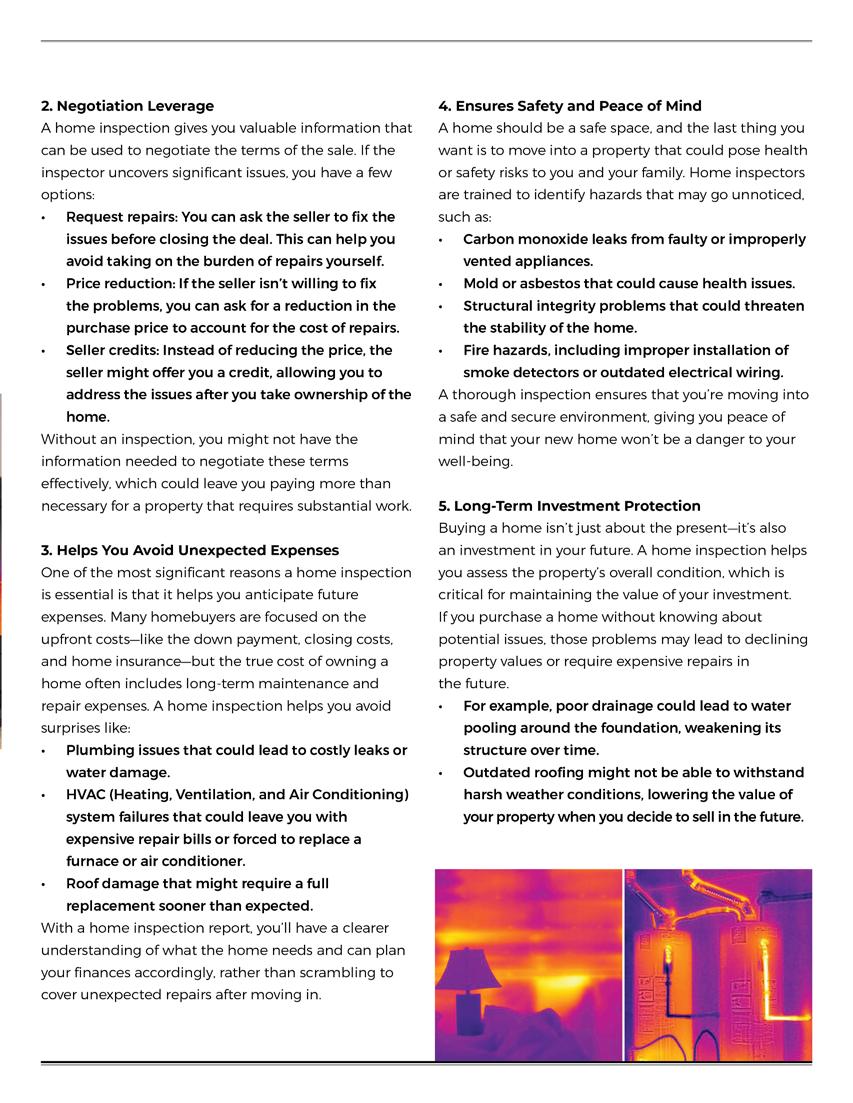 2. Negotiation Leverage
A home inspection gives you valuable information that can be used to negotiate the terms of the sale. If the inspector uncovers significant issues, you have a few options:
• Request repairs: You can ask the seller to fix the issues before closing the deal. This can help you avoid taking on the burden of repairs yourself.
• Price reduction: If the seller isn't willing to fix the problems, you can ask for a reduction in the purchase price to account for the cost of repairs.
• Seller credits: Instead of reducing the price, the seller might offer you a credit, allowing you to address the issues after you take ownership of the home.
Without an inspection, you might not have the information needed to negotiate these terms effectively, which could leave you paying more than necessary for a property that requires substantial work.

3. Helps You Avoid Unexpected Expenses
One of the most significant reasons a home inspection is essential is that it helps you anticipate future expenses. Many homebuyers are focused on the upfront costs—like the down payment, closing costs, and home insurance—but the true cost of owning a home often includes long-term maintenance and repair expenses. A home inspection helps you avoid surprises like:
• Plumbing issues that could lead to costly leaks or water damage.
• HVAC (Heating, Ventilation, and Air Conditioning) system failures that could leave you with expensive repair bills or forced to replace a furnace or air conditioner.
• Roof damage that might require a full replacement sooner than expected.
With a home inspection report, you'll have a clearer understanding of what the home needs and can plan your finances accordingly, rather than scrambling to cover unexpected repairs after moving in.

4. Ensures Safety and Peace of Mind
A home should be a safe space, and the last thing you want is to move into a property that could pose health or safety risks to you and your family. Home inspectors are trained to identify hazards that may go unnoticed, such as:
• Carbon monoxide leaks from faulty or improperly vented appliances.
• Mold or asbestos that could cause health issues.
• Structural integrity problems that could threaten the stability of the home.
• Fire hazards, including improper installation of smoke detectors or outdated electrical wiring.
A thorough inspection ensures that you're moving into a safe and secure environment, giving you peace of mind that your new home won't be a danger to your well-being.

5. Long-Term Investment Protection
Buying a home isn't just about the present—it's also an investment in your future. A home inspection helps you assess the property's overall condition, which is critical for maintaining the value of your investment. If you purchase a home without knowing about potential issues, those problems may lead to declining property values or require expensive repairs in the future.
• For example, poor drainage could lead to water pooling around the foundation, weakening its structure over time.
• Outdated roofing might not be able to withstand harsh weather conditions, lowering the value of your property when you decide to sell in the future.